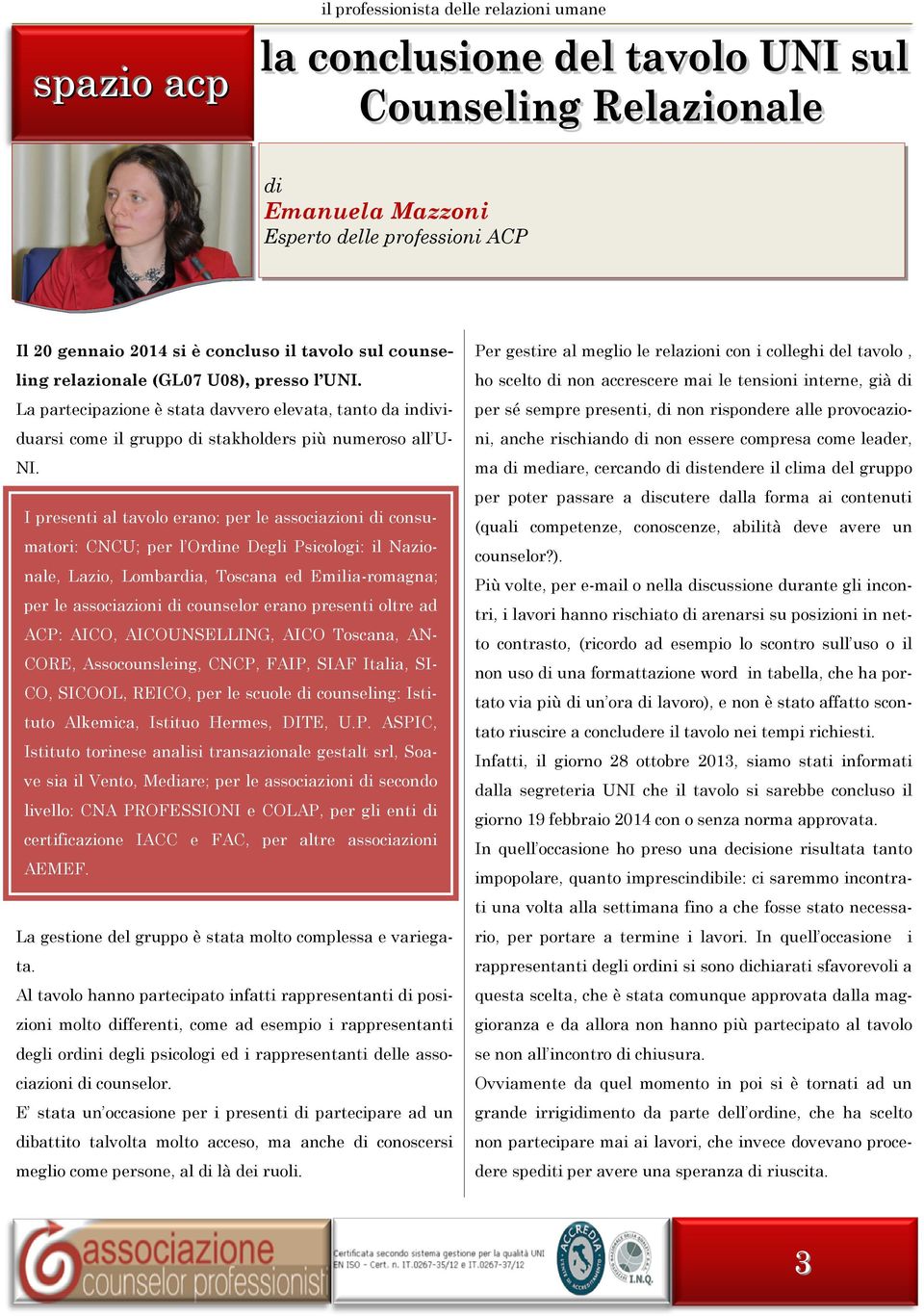 il professionista delle relazioni umane

spazio acp

la conclusione del tavolo UNI sul Counseling Relazionale

di
Emanuela Mazzoni
Esperto delle professioni ACP

Il 20 gennaio 2014 si è concluso il tavolo sul counseling relazionale (GL07 U08), presso l'UNI.

La partecipazione è stata davvero elevata, tanto da individuarsi come il gruppo di stakholders più numeroso all'UNI.

I presenti al tavolo erano: per le associazioni di consumatori: CNCU; per l'Ordine Degli Psicologi: il Nazionale, Lazio, Lombardia, Toscana ed Emilia-romagna; per le associazioni di counselor erano presenti oltre ad ACP: AICO, AICOUNSELLING, AICO Toscana, ANCORE, Assocounsleing, CNCP, FAIP, SIAF Italia, SICO, SICOOL, REICO, per le scuole di counseling: Istituto Alkemica, Istituo Hermes, DITE, U.P. ASPIC, Istituto torinese analisi transazionale gestalt srl, Soave sia il Vento, Mediare; per le associazioni di secondo livello: CNA PROFESSIONI e COLAP, per gli enti di certificazione IACC e FAC, per altre associazioni AEMEF.

La gestione del gruppo è stata molto complessa e variegata.

Al tavolo hanno partecipato infatti rappresentanti di posizioni molto differenti, come ad esempio i rappresentanti degli ordini degli psicologi ed i rappresentanti delle associazioni di counselor.

E' stata un'occasione per i presenti di partecipare ad un dibattito talvolta molto acceso, ma anche di conoscersi meglio come persone, al di là dei ruoli.

Per gestire al meglio le relazioni con i colleghi del tavolo , ho scelto di non accrescere mai le tensioni interne, già di per sé sempre presenti, di non rispondere alle provocazioni, anche rischiando di non essere compresa come leader, ma di mediare, cercando di distendere il clima del gruppo per poter passare a discutere dalla forma ai contenuti (quali competenze, conoscenze, abilità deve avere un counselor?).

Più volte, per e-mail o nella discussione durante gli incontri, i lavori hanno rischiato di arenarsi su posizioni in netto contrasto, (ricordo ad esempio lo scontro sull'uso o il non uso di una formattazione word in tabella, che ha portato via più di un'ora di lavoro), e non è stato affatto scontato riuscire a concludere il tavolo nei tempi richiesti.

Infatti, il giorno 28 ottobre 2013, siamo stati informati dalla segreteria UNI che il tavolo si sarebbe concluso il giorno 19 febbraio 2014 con o senza norma approvata.

In quell'occasione ho preso una decisione risultata tanto impopolare, quanto imprescindibile: ci saremmo incontrati una volta alla settimana fino a che fosse stato necessario, per portare a termine i lavori. In quell'occasione i rappresentanti degli ordini si sono dichiarati sfavorevoli a questa scelta, che è stata comunque approvata dalla maggioranza e da allora non hanno più partecipato al tavolo se non all'incontro di chiusura.

Ovviamente da quel momento in poi si è tornati ad un grande irrigidimento da parte dell'ordine, che ha scelto non partecipare mai ai lavori, che invece dovevano procedere spediti per avere una speranza di riuscita.

associazione counselor professionisti

Certificata secondo sistema gestione per la qualità UNI EN ISO - Cert. n. IT.0267-35/12 e IT.0267-37/12

ACCREDIA

I.N.Q.

3